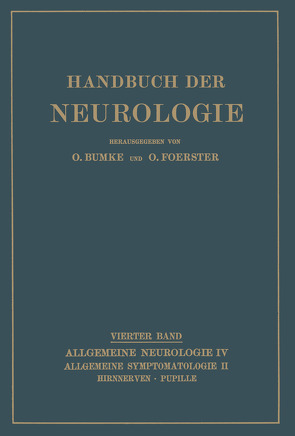 HANDBUCH DER
NEUROLOGIE

HERAUSGEGEBEN VON
O. BUMKE UND O. FOERSTER

VIERTER BAND
ALLGEMEINE NEUROLOGIE IV
ALLGEMEINE SYMPTOMATOLOGIE II
HIRNNERVEN · PUPILLE